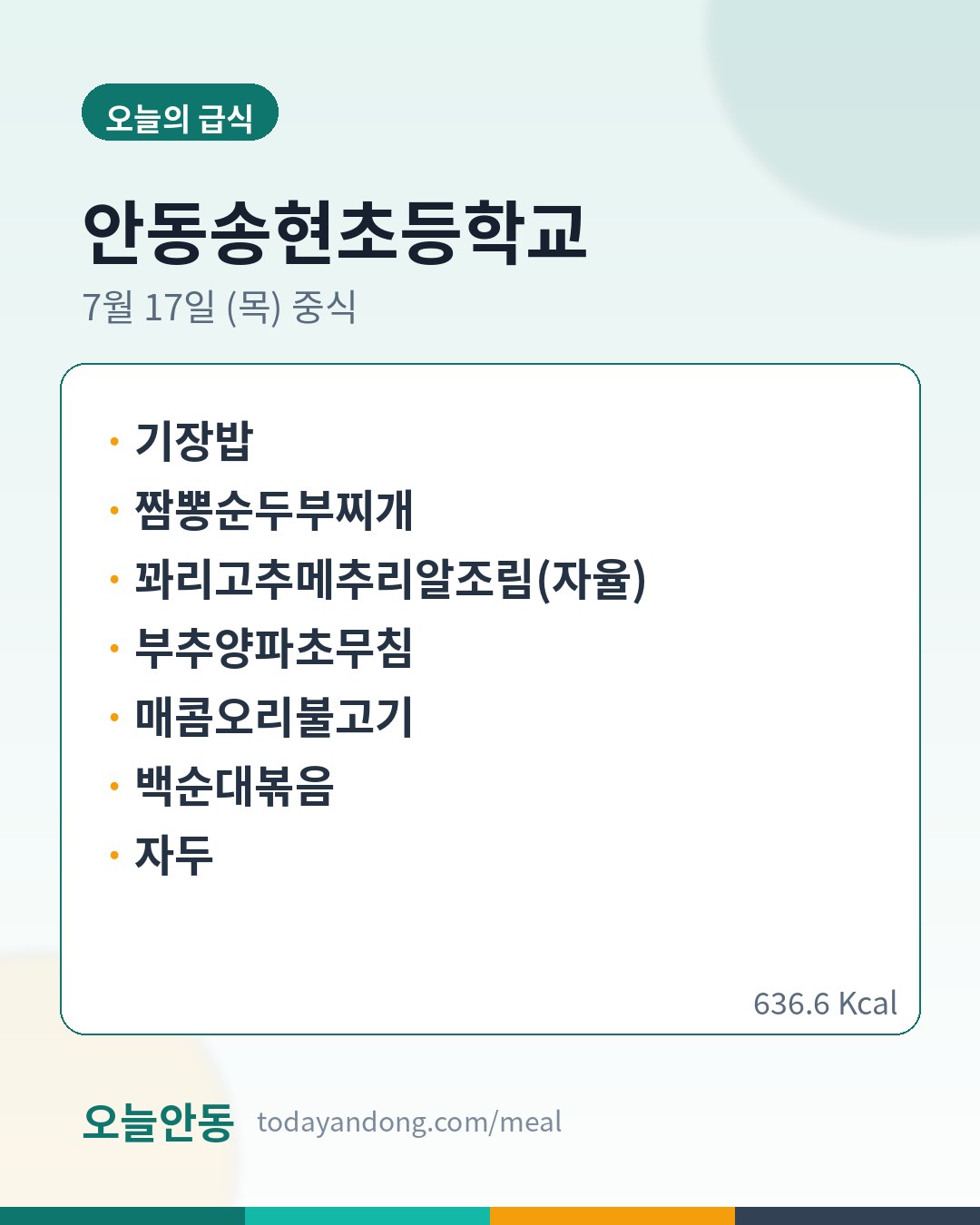 오늘의 급식

안동송현초등학교

7월 17일 (목) 중식

• 기장밥
• 짬뽕순두부찌개
• 꽈리고추메추리알조림(자율)
• 부추양파초무침
• 매콤오리불고기
• 백순대볶음
• 자두

636.6 Kcal

오늘안동 todayandong.com/meal